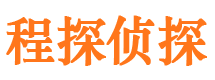 程探侦探